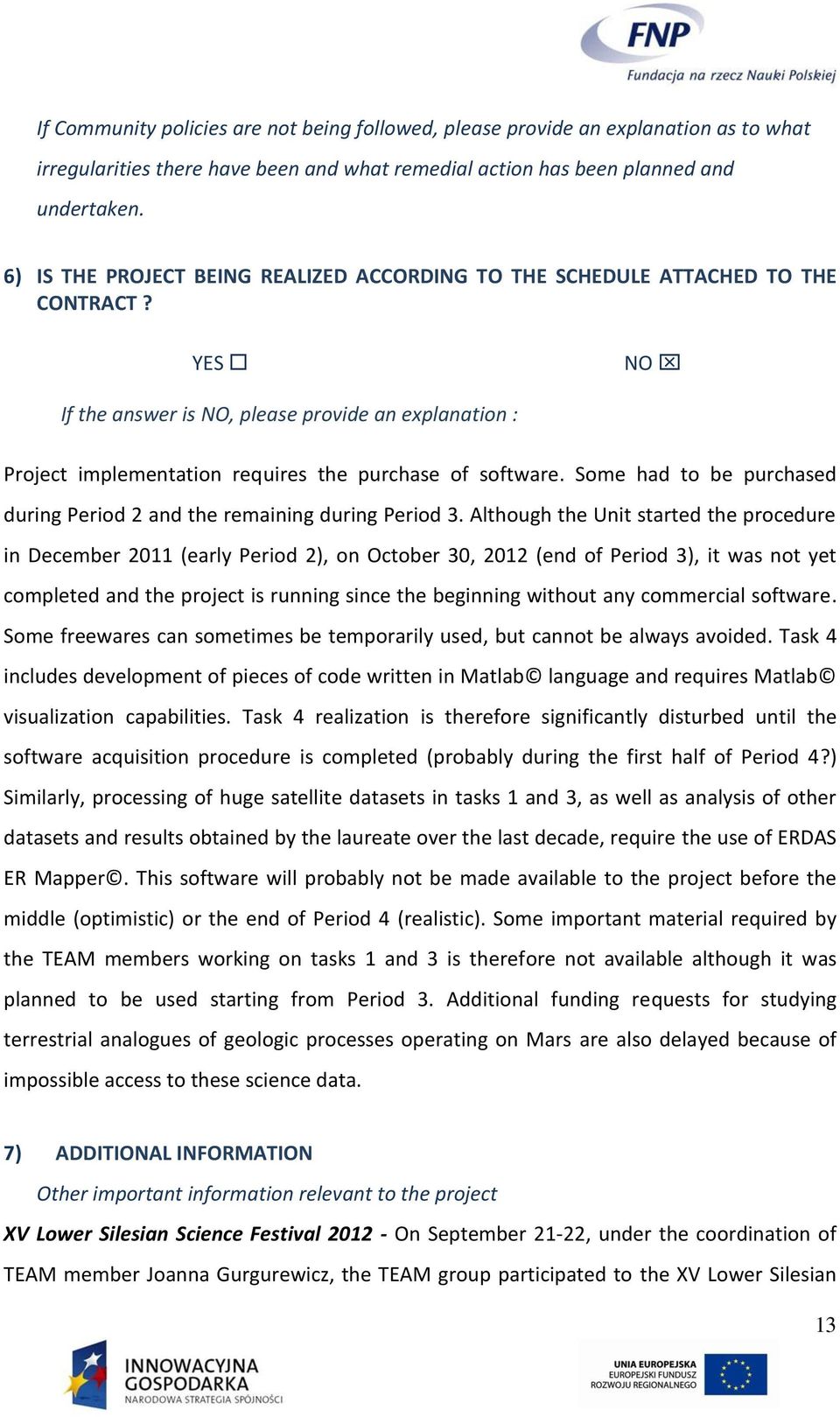 FNP
Fundacja na rzecz Nauki Polskiej

If Community policies are not being followed, please provide an explanation as to what irregularities there have been and what remedial action has been planned and undertaken.

6) IS THE PROJECT BEING REALIZED ACCORDING TO THE SCHEDULE ATTACHED TO THE CONTRACT ?

YES ☐ NO ☒

If the answer is NO, please provide an explanation :

Project implementation requires the purchase of software. Some had to be purchased during Period 2 and the remaining during Period 3. Although the Unit started the procedure in December 2011 (early Period 2), on October 30, 2012 (end of Period 3), it was not yet completed and the project is running since the beginning without any commercial software. Some freewares can sometimes be temporarily used, but cannot be always avoided. Task 4 includes development of pieces of code written in Matlab© language and requires Matlab© visualization capabilities. Task 4 realization is therefore significantly disturbed until the software acquisition procedure is completed (probably during the first half of Period 4?) Similarly, processing of huge satellite datasets in tasks 1 and 3, as well as analysis of other datasets and results obtained by the laureate over the last decade, require the use of ERDAS ER Mapper©. This software will probably not be made available to the project before the middle (optimistic) or the end of Period 4 (realistic). Some important material required by the TEAM members working on tasks 1 and 3 is therefore not available although it was planned to be used starting from Period 3. Additional funding requests for studying terrestrial analogues of geologic processes operating on Mars are also delayed because of impossible access to these science data.

7) ADDITIONAL INFORMATION

Other important information relevant to the project

XV Lower Silesian Science Festival 2012 - On September 21-22, under the coordination of TEAM member Joanna Gurgurewicz, the TEAM group participated to the XV Lower Silesian

13

INNOWACYJNA GOSPODARKA
NARODOWA STRATEGIA SPÓJNOŚCI

UNIA EUROPEJSKA
EUROPEJSKI FUNDUSZ ROZWOJU REGIONALNEGO